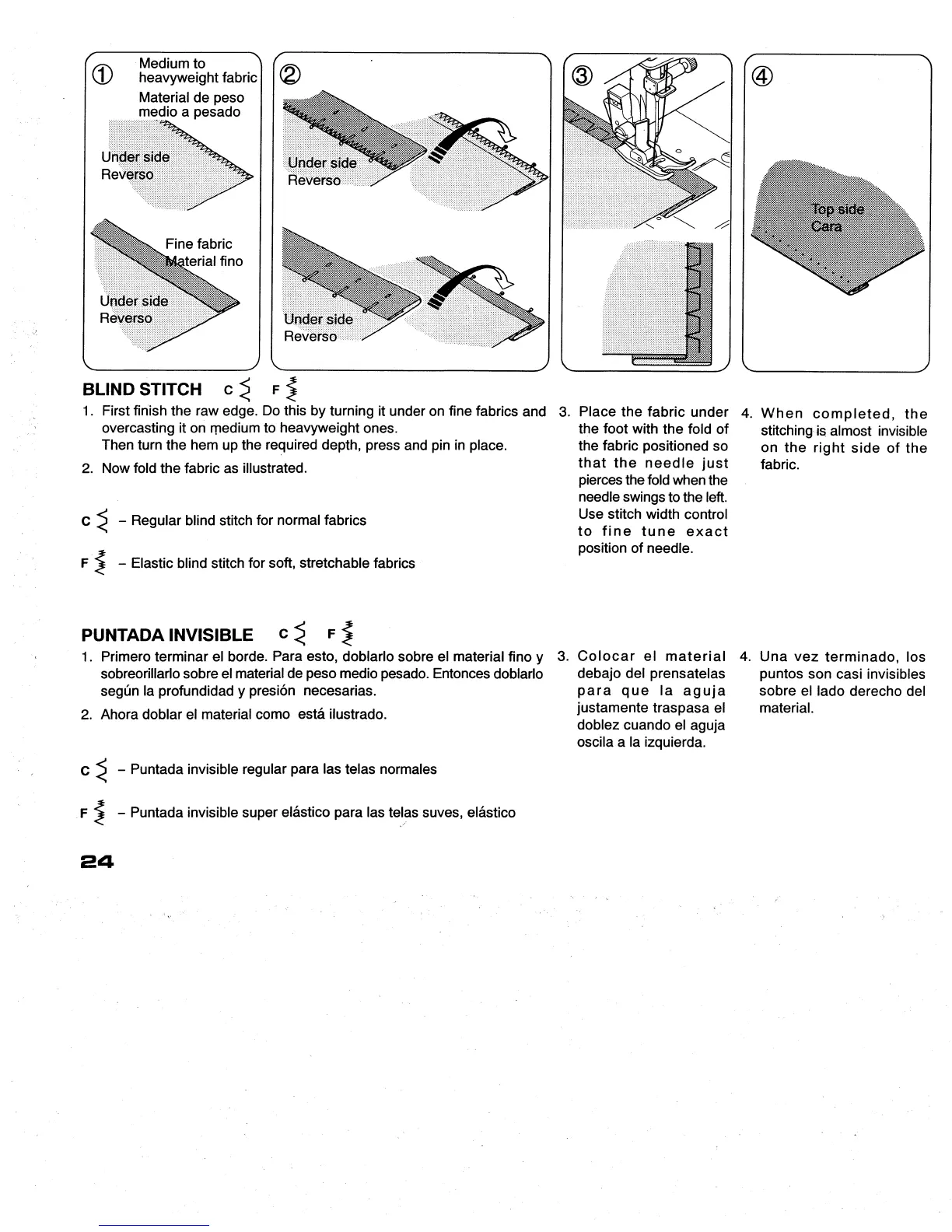 ① Medium to heavyweight fabric
Material de peso medio a pesado

Under side
Reverso

Fine fabric
Material fino

Under side
Reverso

②

Under side
Reverso

Under side
Reverso

③

④

Top side
Cara

BLIND STITCH C F

1. First finish the raw edge. Do this by turning it under on fine fabrics and overcasting it on medium to heavyweight ones.
Then turn the hem up the required depth, press and pin in place.

2. Now fold the fabric as illustrated.

C – Regular blind stitch for normal fabrics

F – Elastic blind stitch for soft, stretchable fabrics

3. Place the fabric under the foot with the fold of the fabric positioned so that the needle just pierces the fold when the needle swings to the left. Use stitch width control to fine tune exact position of needle.

4. When completed, the stitching is almost invisible on the right side of the fabric.

PUNTADA INVISIBLE C F

1. Primero terminar el borde. Para esto, doblarlo sobre el material fino y sobreorillarlo sobre el material de peso medio pesado. Entonces doblarlo según la profundidad y presión necesarias.

2. Ahora doblar el material como está ilustrado.

C – Puntada invisible regular para las telas normales

F – Puntada invisible super elástico para las telas suves, elástico

3. Colocar el material debajo del prensatelas para que la aguja justamente traspasa el doblez cuando el aguja oscila a la izquierda.

4. Una vez terminado, los puntos son casi invisibles sobre el lado derecho del material.

24